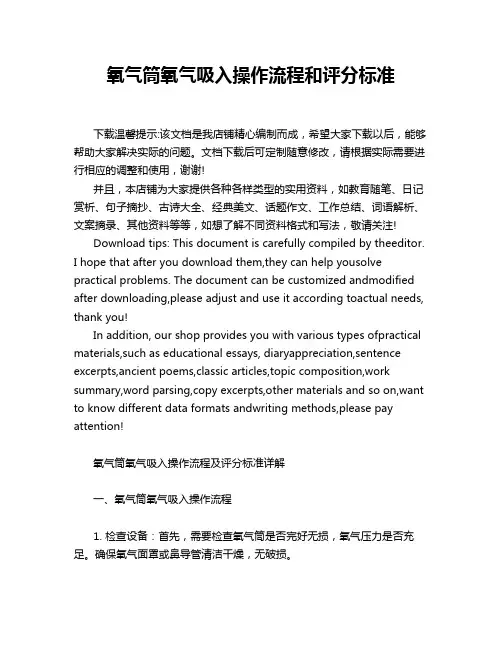 氧气筒氧气吸入操作流程和评分标准

下载温馨提示:该文档是我店铺精心编制而成，希望大家下载以后，能够帮助大家解决实际的问题。文档下载后可定制随意修改，请根据实际需要进行相应的调整和使用，谢谢!

并且，本店铺为大家提供各种各样类型的实用资料，如教育随笔、日记赏析、句子摘抄、古诗大全、经典美文、话题作文、工作总结、词语解析、文案摘录、其他资料等等，如想了解不同资料格式和写法，敬请关注!

Download tips: This document is carefully compiled by theeditor. I hope that after you download them,they can help yousolve practical problems. The document can be customized andmodified after downloading,please adjust and use it according toactual needs, thank you!

In addition, our shop provides you with various types ofpractical materials,such as educational essays, diaryappreciation,sentence excerpts,ancient poems,classic articles,topic composition,work summary,word parsing,copy excerpts,other materials and so on,want to know different data formats andwriting methods,please pay attention!

氧气筒氧气吸入操作流程及评分标准详解

一、氧气筒氧气吸入操作流程

1. 检查设备：首先，需要检查氧气筒是否完好无损，氧气压力是否充足。确保氧气面罩或鼻导管清洁干燥，无破损。